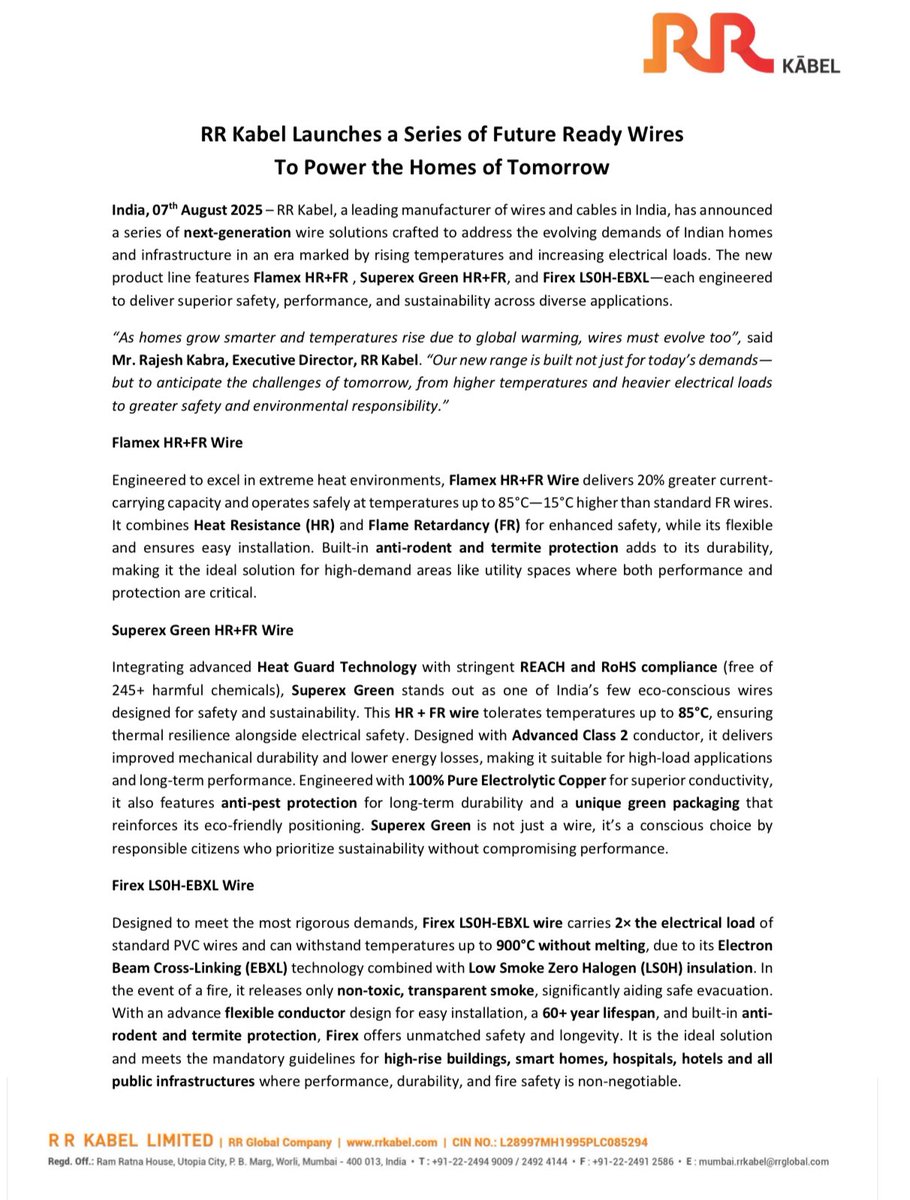 RR KĀBEL

RR Kabel Launches a Series of Future Ready Wires
To Power the Homes of Tomorrow

India, 07$^{th}$ August 2025 – RR Kabel, a leading manufacturer of wires and cables in India, has announced a series of next-generation wire solutions crafted to address the evolving demands of Indian homes and infrastructure in an era marked by rising temperatures and increasing electrical loads. The new product line features Flamex HR+FR , Superex Green HR+FR, and Firex LS0H-EBXL—each engineered to deliver superior safety, performance, and sustainability across diverse applications.

"As homes grow smarter and temperatures rise due to global warming, wires must evolve too", said Mr. Rajesh Kabra, Executive Director, RR Kabel. "Our new range is built not just for today's demands—but to anticipate the challenges of tomorrow, from higher temperatures and heavier electrical loads to greater safety and environmental responsibility."

Flamex HR+FR Wire

Engineered to excel in extreme heat environments, Flamex HR+FR Wire delivers 20% greater current-carrying capacity and operates safely at temperatures up to 85°C—15°C higher than standard FR wires. It combines Heat Resistance (HR) and Flame Retardancy (FR) for enhanced safety, while its flexible and ensures easy installation. Built-in anti-rodent and termite protection adds to its durability, making it the ideal solution for high-demand areas like utility spaces where both performance and protection are critical.

Superex Green HR+FR Wire

Integrating advanced Heat Guard Technology with stringent REACH and RoHS compliance (free of 245+ harmful chemicals), Superex Green stands out as one of India's few eco-conscious wires designed for safety and sustainability. This HR + FR wire tolerates temperatures up to 85°C, ensuring thermal resilience alongside electrical safety. Designed with Advanced Class 2 conductor, it delivers improved mechanical durability and lower energy losses, making it suitable for high-load applications and long-term performance. Engineered with 100% Pure Electrolytic Copper for superior conductivity, it also features anti-pest protection for long-term durability and a unique green packaging that reinforces its eco-friendly positioning. Superex Green is not just a wire, it's a conscious choice by responsible citizens who prioritize sustainability without compromising performance.

Firex LS0H-EBXL Wire

Designed to meet the most rigorous demands, Firex LS0H-EBXL wire carries 2× the electrical load of standard PVC wires and can withstand temperatures up to 900°C without melting, due to its Electron Beam Cross-Linking (EBXL) technology combined with Low Smoke Zero Halogen (LS0H) insulation. In the event of a fire, it releases only non-toxic, transparent smoke, significantly aiding safe evacuation. With an advance flexible conductor design for easy installation, a 60+ year lifespan, and built-in anti-rodent and termite protection, Firex offers unmatched safety and longevity. It is the ideal solution and meets the mandatory guidelines for high-rise buildings, smart homes, hospitals, hotels and all public infrastructures where performance, durability, and fire safety is non-negotiable.

R R KABEL LIMITED | RR Global Company | www.rrkabel.com | CIN NO.: L28997MH1995PLC085294
Regd. Off.: Ram Ratna House, Utopia City, P. B. Marg, Worli, Mumbai - 400 013, India • T : +91-22-2494 9009 / 2492 4144 • F : +91-22-2491 2586 • E : mumbai.rrkabel@rrglobal.com